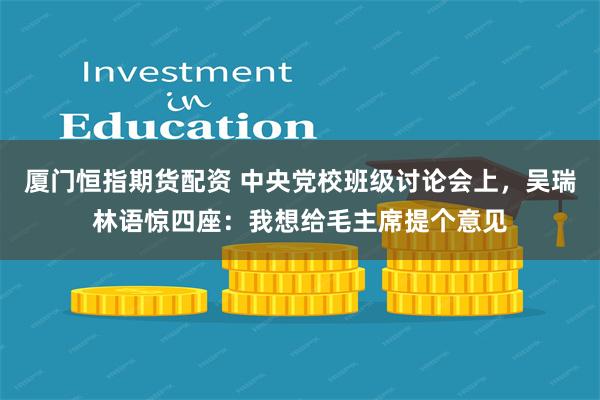 Investment
in
Education

厦门恒指期货配资 中央党校班级讨论会上，吴瑞林语惊四座：我想给毛主席提个意见